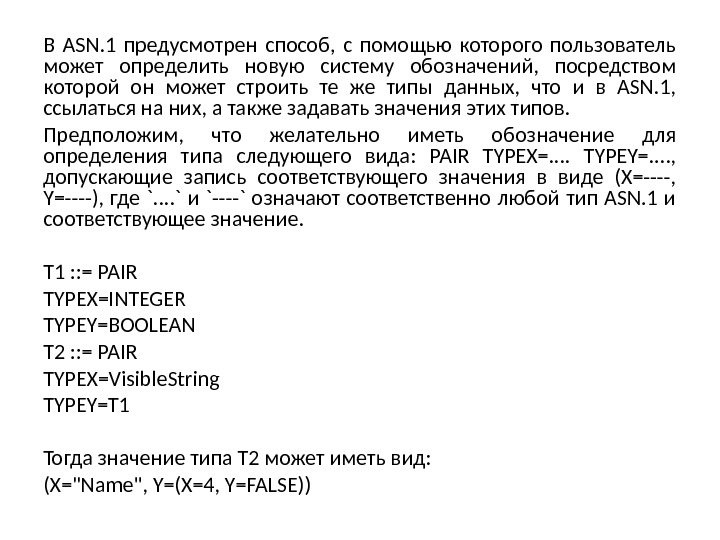 В ASN.1 предусмотрен способ, с помощью которого пользователь может определить новую систему обозначений, посредством которой он может строить те же типы данных, что и в ASN.1, ссылаться на них, а также задавать значения этих типов.

Предположим, что желательно иметь обозначение для определения типа следующего вида: PAIR TYPEX=…. TYPEY=…., допускающие запись соответствующего значения в виде (X=----, Y=----), где `….` и `----` означают соответственно любой тип ASN.1 и соответствующее значение.

T1 ::= PAIR
TYPEX=INTEGER
TYPEY=BOOLEAN
T2 ::= PAIR
TYPEX=VisibleString
TYPEY=T1

Тогда значение типа T2 может иметь вид:
(X="Name", Y=(X=4, Y=FALSE))